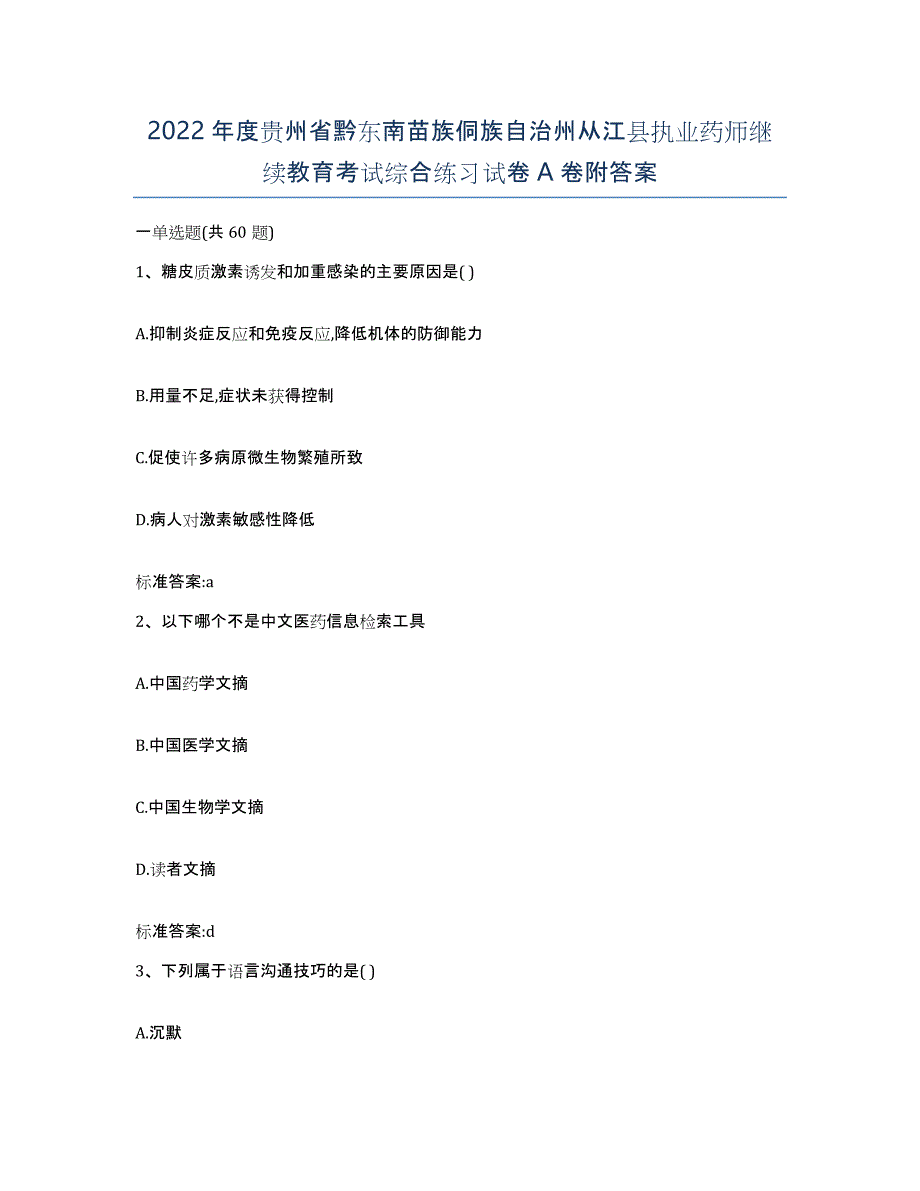 2022 年度贵州省黔东南苗族侗族自治州从江县执业药师继续教育考试综合练习试卷 A 卷附答案

一单选题(共 60 题)

1、糖皮质激素诱发和加重感染的主要原因是( )

A.抑制炎症反应和免疫反应,降低机体的防御能力

B.用量不足,症状未获得控制

C.促使许多病原微生物繁殖所致

D.病人对激素敏感性降低

标准答案:a

2、以下哪个不是中文医药信息检索工具

A.中国药学文摘

B.中国医学文摘

C.中国生物学文摘

D.读者文摘

标准答案:d

3、下列属于语言沟通技巧的是( )

A.沉默